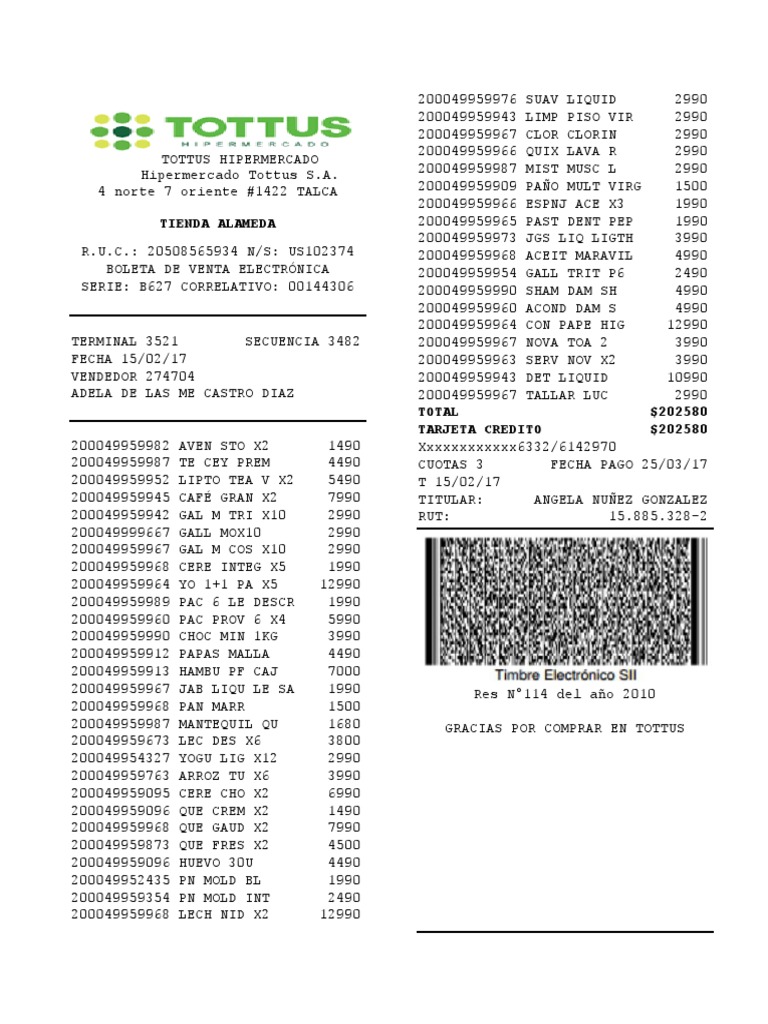 TOTTUS
HIPERMERCADO
TOTTUS HIPERMERCADO
Hipermercado Tottus S.A.
4 norte 7 oriente #1422 TALCA

TIENDA ALAMEDA

R.U.C.: 20508565934 N/S: US102374
BOLETA DE VENTA ELECTRÓNICA
SERIE: B627 CORRELATIVO: 00144306

TERMINAL 3521 SECUENCIA 3482
FECHA 15/02/17
VENDEDOR 274704
ADELA DE LAS ME CASTRO DIAZ

200049959982 AVEN STO X2 1490
200049959987 TE CEY PREM 4490
200049959952 LIPTO TEA V X2 5490
200049959945 CAFÉ GRAN X2 7990
200049959942 GAL M TRI X10 2990
200049999667 GALL MOX10 2990
200049959967 GAL M COS X10 2990
200049959968 CERE INTEG X5 1990
200049959964 YO 1+1 PA X5 12990
200049959989 PAC 6 LE DESCR 1990
200049959960 PAC PROV 6 X4 5990
200049959990 CHOC MIN 1KG 3990
200049959912 PAPAS MALLA 4490
200049959913 HAMBU PF CAJ 7000
200049959967 JAB LIQU LE SA 1990
200049959968 PAN MARR 1500
200049959987 MANTEQUIL QU 1680
200049959673 LEC DES X6 3800
200049954327 YOGU LIG X12 2990
200049959763 ARROZ TU X6 3990
200049959095 CERE CHO X2 6990
200049959096 QUE CREM X2 1490
200049959968 QUE GAUD X2 7990
200049959873 QUE FRES X2 4500
200049959096 HUEVO 30U 4490
200049952435 PN MOLD BL 1990
200049959354 PN MOLD INT 2490
200049959968 LECH NID X2 12990

200049959976 SUAV LIQUID 2990
200049959943 LIMP PISO VIR 2990
200049959967 CLOR CLORIN 2990
200049959966 QUIX LAVA R 2990
200049959987 MIST MUSC L 2990
200049959909 PAÑO MULT VIRG 1500
200049959966 ESPNJ ACE X3 1990
200049959965 PAST DENT PEP 1990
200049959973 JGS LIQ LIGTH 3990
200049959968 ACEIT MARAVIL 4990
200049959954 GALL TRIT P6 2490
200049959990 SHAM DAM SH 4990
200049959960 ACOND DAM S 4990
200049959964 CON PAPE HIG 12990
200049959967 NOVA TOA 2 3990
200049959963 SERV NOV X2 3990
200049959943 DET LIQUID 10990
200049959967 TALLAR LUC 2990
TOTAL $202580
TARJETA CREDITO $202580
Xxxxxxxxxxxx6332/6142970
CUOTAS 3 FECHA PAGO 25/03/17
T 15/02/17
TITULAR: ANGELA NUÑEZ GONZALEZ
RUT: 15.885.328-2

Timbre Electrónico SII
Res N°114 del año 2010

GRACIAS POR COMPRAR EN TOTTUS